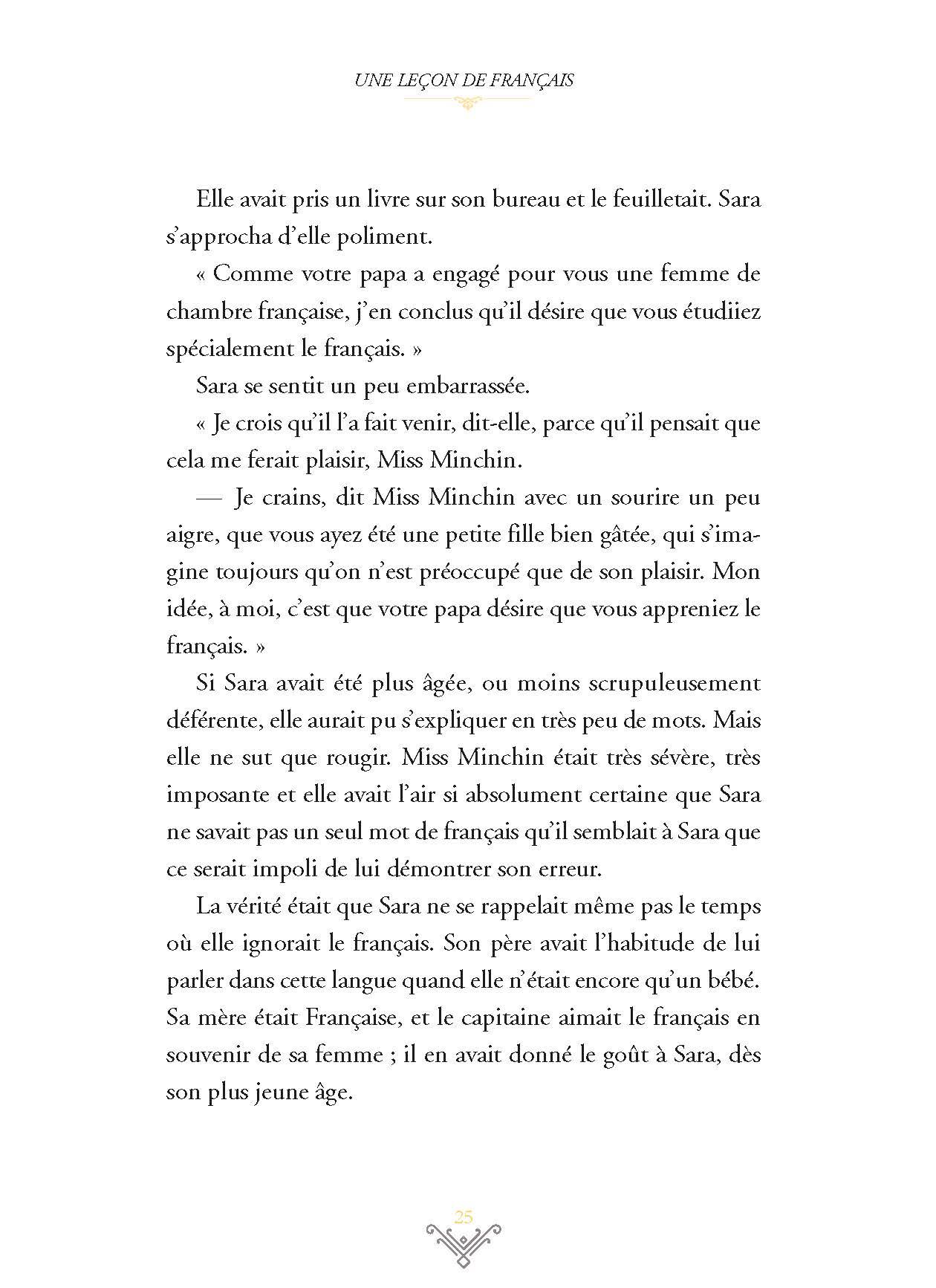 UNE LEÇON DE FRANÇAIS

Elle avait pris un livre sur son bureau et le feuilletait. Sara s'approcha d'elle poliment.

« Comme votre papa a engagé pour vous une femme de chambre française, j'en conclus qu'il désire que vous étudiiez spécialement le français. »

Sara se sentit un peu embarrassée.

« Je crois qu'il l'a fait venir, dit-elle, parce qu'il pensait que cela me ferait plaisir, Miss Minchin.

— Je crains, dit Miss Minchin avec un sourire un peu aigre, que vous ayez été une petite fille bien gâtée, qui s'imagine toujours qu'on n'est préoccupé que de son plaisir. Mon idée, à moi, c'est que votre papa désire que vous appreniez le français. »

Si Sara avait été plus âgée, ou moins scrupuleusement déférente, elle aurait pu s'expliquer en très peu de mots. Mais elle ne sut que rougir. Miss Minchin était très sévère, très imposante et elle avait l'air si absolument certaine que Sara ne savait pas un seul mot de français qu'il semblait à Sara que ce serait impoli de lui démontrer son erreur.

La vérité était que Sara ne se rappelait même pas le temps où elle ignorait le français. Son père avait l'habitude de lui parler dans cette langue quand elle n'était encore qu'un bébé. Sa mère était Française, et le capitaine aimait le français en souvenir de sa femme ; il en avait donné le goût à Sara, dès son plus jeune âge.

25